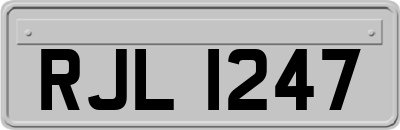 RJL 1247